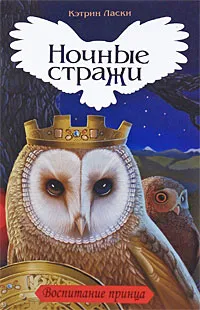 Кэтрин Ласки

Ночные стражи

Воспитание принца